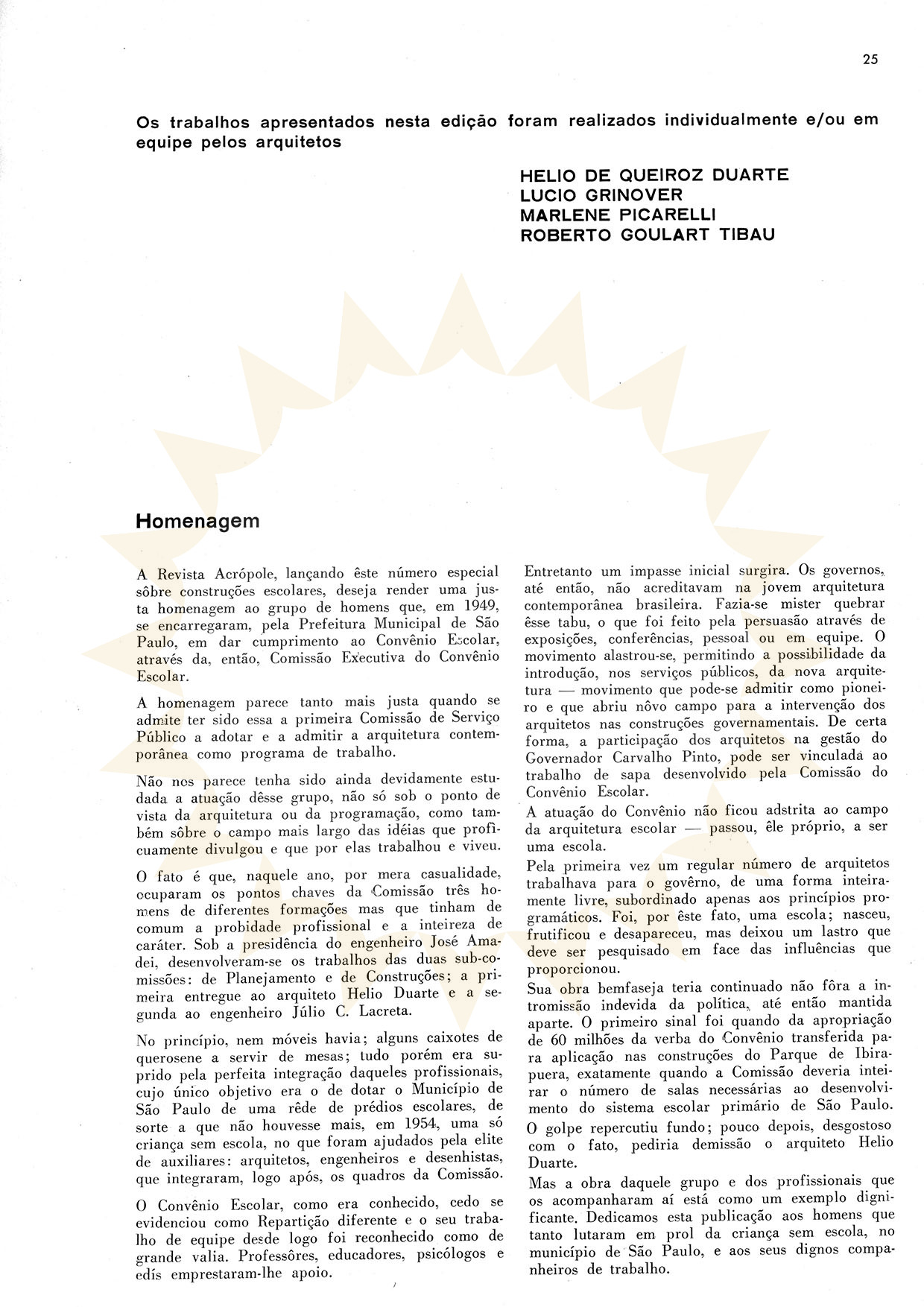 25

Os trabalhos apresentados nesta edição foram realizados individualmente e/ou em equipe pelos arquitetos

HELIO DE QUEIROZ DUARTE
LUCIO GRINOVER
MARLENE PICARELLI
ROBERTO GOULART TIBAU

Homenagem

A Revista Acrópole, lançando êste número especial sôbre construções escolares, deseja render uma justa homenagem ao grupo de homens que, em 1949, se encarregaram, pela Prefeitura Municipal de São Paulo, em dar cumprimento ao Convênio Escolar, através da, então, Comissão Executiva do Convênio Escolar.

A homenagem parece tanto mais justa quando se admite ter sido essa a primeira Comissão de Serviço Público a adotar e a admitir a arquitetura contemporânea como programa de trabalho.

Não nos parece tenha sido ainda devidamente estudada a atuação dêsse grupo, não só sob o ponto de vista da arquitetura ou da programação, como também sôbre o campo mais largo das idéias que proficuamente divulgou e que por elas trabalhou e viveu.

O fato é que, naquele ano, por mera casualidade, ocuparam os pontos chaves da Comissão três homens de diferentes formações mas que tinham de comum a probidade profissional e a inteireza de caráter. Sob a presidência do engenheiro José Amadei, desenvolveram-se os trabalhos das duas sub-comissões: de Planejamento e de Construções; a primeira entregue ao arquiteto Helio Duarte e a segunda ao engenheiro Júlio C. Lacreta.

No princípio, nem móveis havia; alguns caixotes de querosene a servir de mesas; tudo porém era suprido pela perfeita integração daqueles profissionais, cujo único objetivo era o de dotar o Município de São Paulo de uma rêde de prédios escolares, de sorte a que não houvesse mais, em 1954, uma só criança sem escola, no que foram ajudados pela elite de auxiliares: arquitetos, engenheiros e desenhistas, que integraram, logo após, os quadros da Comissão.

O Convênio Escolar, como era conhecido, cedo se evidenciou como Repartição diferente e o seu trabalho de equipe desde logo foi reconhecido como de grande valia. Professôres, educadores, psicólogos e edís emprestaram-lhe apoio.

Entretanto um impasse inicial surgira. Os governos, até então, não acreditavam na jovem arquitetura contemporânea brasileira. Fazia-se mister quebrar êsse tabu, o que foi feito pela persuasão através de exposições, conferências, pessoal ou em equipe. O movimento alastrou-se, permitindo a possibilidade da introdução, nos serviços públicos, da nova arquitetura — movimento que pode-se admitir como pioneiro e que abriu nôvo campo para a intervenção dos arquitetos nas construções governamentais. De certa forma, a participação dos arquitetos na gestão do Governador Carvalho Pinto, pode ser vinculada ao trabalho de sapa desenvolvido pela Comissão do Convênio Escolar.
A atuação do Convênio não ficou adstrita ao campo da arquitetura escolar — passou, êle próprio, a ser uma escola.
Pela primeira vez um regular número de arquitetos trabalhava para o govêrno, de uma forma inteiramente livre, subordinado apenas aos princípios programáticos. Foi, por êste fato, uma escola; nasceu, frutificou e desapareceu, mas deixou um lastro que deve ser pesquisado em face das influências que proporcionou.
Sua obra bemfaseja teria continuado não fôra a intromissão indevida da política, até então mantida aparte. O primeiro sinal foi quando da apropriação de 60 milhões da verba do Convênio transferida para aplicação nas construções do Parque de Ibirapuera, exatamente quando a Comissão deveria inteirar o número de salas necessárias ao desenvolvimento do sistema escolar primário de São Paulo.
O golpe repercutiu fundo; pouco depois, desgostoso com o fato, pediria demissão o arquiteto Helio Duarte.
Mas a obra daquele grupo e dos profissionais que os acompanharam aí está como um exemplo dignificante. Dedicamos esta publicação aos homens que tanto lutaram em prol da criança sem escola, no município de São Paulo, e aos seus dignos companheiros de trabalho.